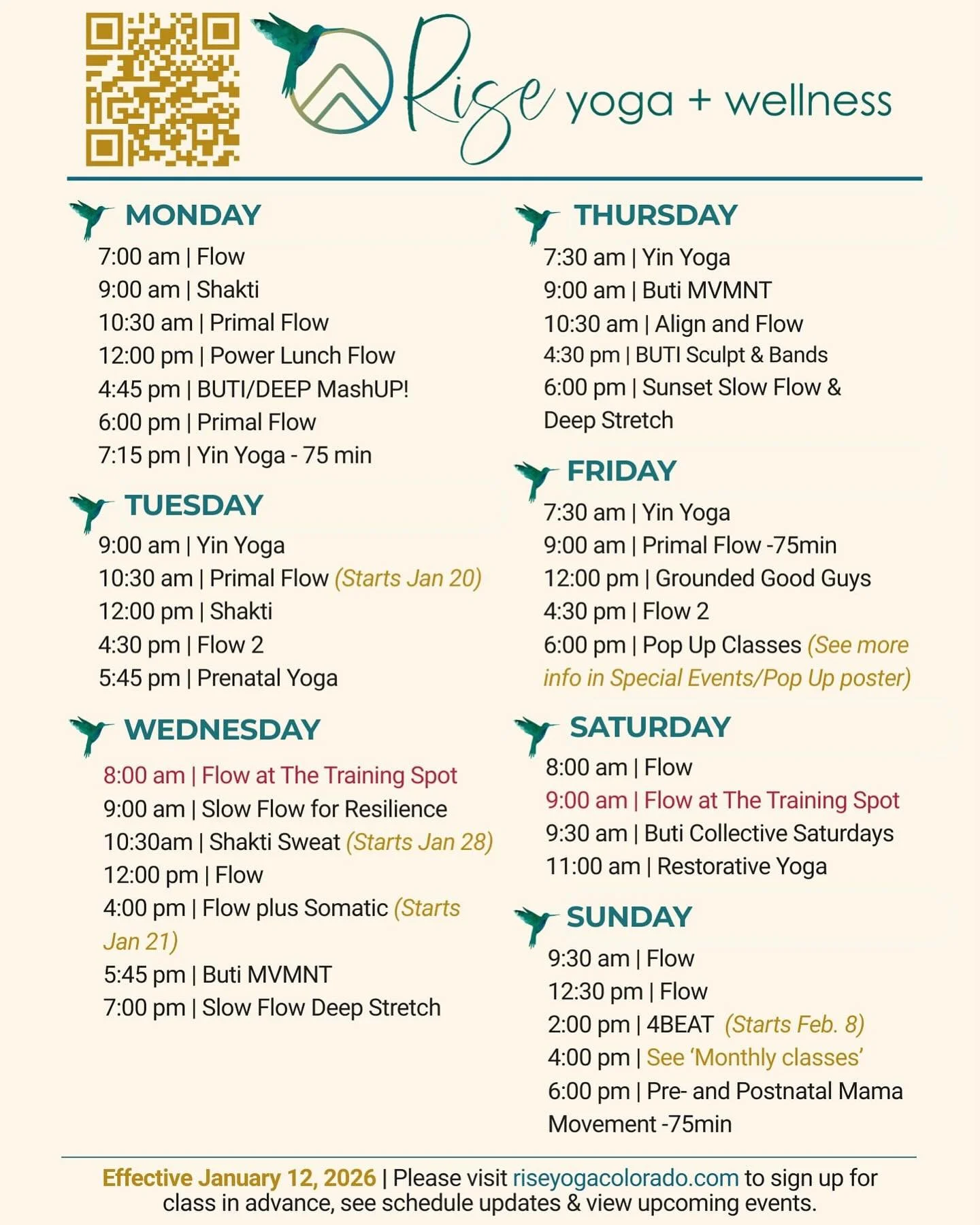 Rise yoga + wellness

MONDAY
7:00 am | Flow
9:00 am | Shakti
10:30 am | Primal Flow
12:00 pm | Power Lunch Flow
4:45 pm | BUTI/DEEP MashUP!
6:00 pm | Primal Flow
7:15 pm | Yin Yoga - 75 min

TUESDAY
9:00 am | Yin Yoga
10:30 am | Primal Flow (Starts Jan 20)
12:00 pm | Shakti
4:30 pm | Flow 2
5:45 pm | Prenatal Yoga

WEDNESDAY
8:00 am | Flow at The Training Spot
9:00 am | Slow Flow for Resilience
10:30am | Shakti Sweat (Starts Jan 28)
12:00 pm | Flow
4:00 pm | Flow plus Somatic (Starts Jan 21)
5:45 pm | Buti MVMNT
7:00 pm | Slow Flow Deep Stretch

THURSDAY
7:30 am | Yin Yoga
9:00 am | Buti MVMNT
10:30 am | Align and Flow
4:30 pm | BUTI Sculpt & Bands
6:00 pm | Sunset Slow Flow & Deep Stretch

FRIDAY
7:30 am | Yin Yoga
9:00 am | Primal Flow -75min
12:00 pm | Grounded Good Guys
4:30 pm | Flow 2
6:00 pm | Pop Up Classes (See more info in Special Events/Pop Up poster)

SATURDAY
8:00 am | Flow
9:00 am | Flow at The Training Spot
9:30 am | Buti Collective Saturdays
11:00 am | Restorative Yoga

SUNDAY
9:30 am | Flow
12:30 pm | Flow
2:00 pm | 4BEAT (Starts Feb. 8)
4:00 pm | See 'Monthly classes'
6:00 pm | Pre- and Postnatal Mama Movement -75min

Effective January 12, 2026 | Please visit riseyogacolorado.com to sign up for class in advance, see schedule updates & view upcoming events.